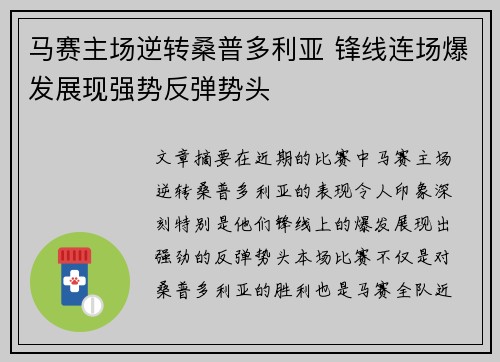 马赛主场逆转桑普多利亚 锋线连场爆发展现强势反弹势头

文章摘要在近期的比赛中马赛主场逆转桑普多利亚的表现令人印象深刻特别是他们锋线上的爆发展现出强劲的反弹势头本场比赛不仅是对桑普多利亚的胜利也是马赛全队近